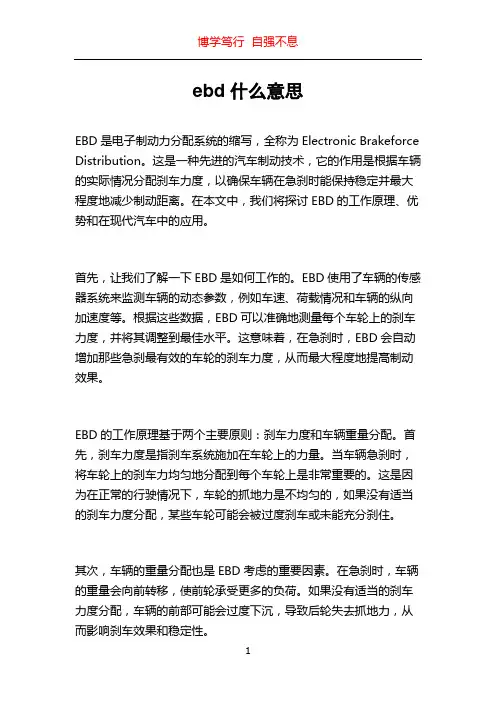 博学笃行 自强不息

ebd 什么意思

EBD 是电子制动力分配系统的缩写，全称为 Electronic Brakeforce Distribution。这是一种先进的汽车制动技术，它的作用是根据车辆的实际情况分配刹车力度，以确保车辆在急刹时能保持稳定并最大程度地减少制动距离。在本文中，我们将探讨 EBD 的工作原理、优势和在现代汽车中的应用。

首先，让我们了解一下 EBD 是如何工作的。EBD 使用了车辆的传感器系统来监测车辆的动态参数，例如车速、荷载情况和车辆的纵向加速度等。根据这些数据，EBD 可以准确地测量每个车轮上的刹车力度，并将其调整到最佳水平。这意味着，在急刹时，EBD 会自动增加那些急刹最有效的车轮的刹车力度，从而最大程度地提高制动效果。

EBD 的工作原理基于两个主要原则：刹车力度和车辆重量分配。首先，刹车力度是指刹车系统施加在车轮上的力量。当车辆急刹时，将车轮上的刹车力均匀地分配到每个车轮上是非常重要的。这是因为在正常的行驶情况下，车轮的抓地力是不均匀的，如果没有适当的刹车力度分配，某些车轮可能会被过度刹车或未能充分刹住。

其次，车辆的重量分配也是 EBD 考虑的重要因素。在急刹时，车辆的重量会向前转移，使前轮承受更多的负荷。如果没有适当的刹车力度分配，车辆的前部可能会过度下沉，导致后轮失去抓地力，从而影响刹车效果和稳定性。

1